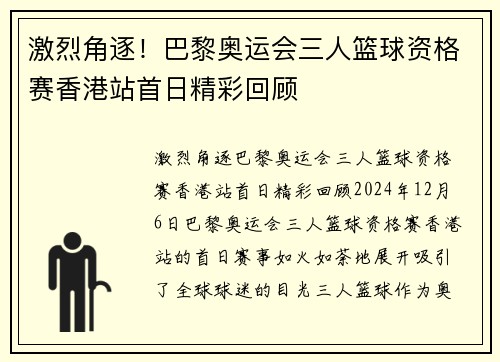 激烈角逐！巴黎奥运会三人篮球资格赛香港站首日精彩回顾

激烈角逐巴黎奥运会三人篮球资格赛香港站首日精彩回顾2024年12月6日巴黎奥运会三人篮球资格赛香港站的首日赛事如火如荼地展开吸引了全球球迷的目光三人篮球作为奥